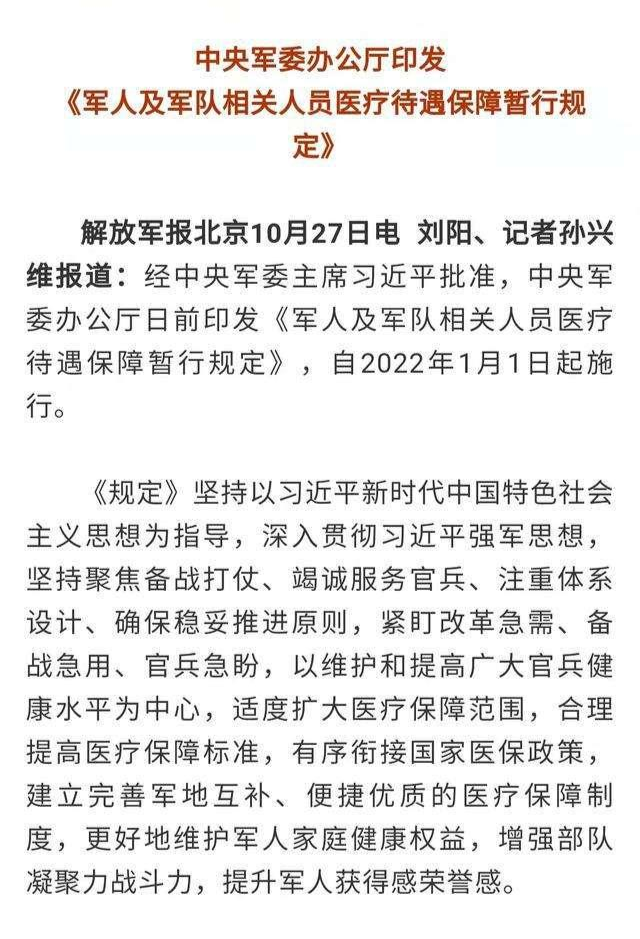 中央军委办公厅印发
《军人及军队相关人员医疗待遇保障暂行规定》

解放军报北京10月27日电 刘阳、记者孙兴维报道：经中央军委主席习近平批准，中央军委办公厅日前印发《军人及军队相关人员医疗待遇保障暂行规定》，自2022年1月1日起施行。

《规定》坚持以习近平新时代中国特色社会主义思想为指导，深入贯彻习近平强军思想，坚持聚焦备战打仗、竭诚服务官兵、注重体系设计、确保稳妥推进原则，紧盯改革急需、备战急用、官兵急盼，以维护和提高广大官兵健康水平为中心，适度扩大医疗保障范围，合理提高医疗保障标准，有序衔接国家医保政策，建立完善军地互补、便捷优质的医疗保障制度，更好地维护军人家庭健康权益，增强部队凝聚力战斗力，提升军人获得感荣誉感。